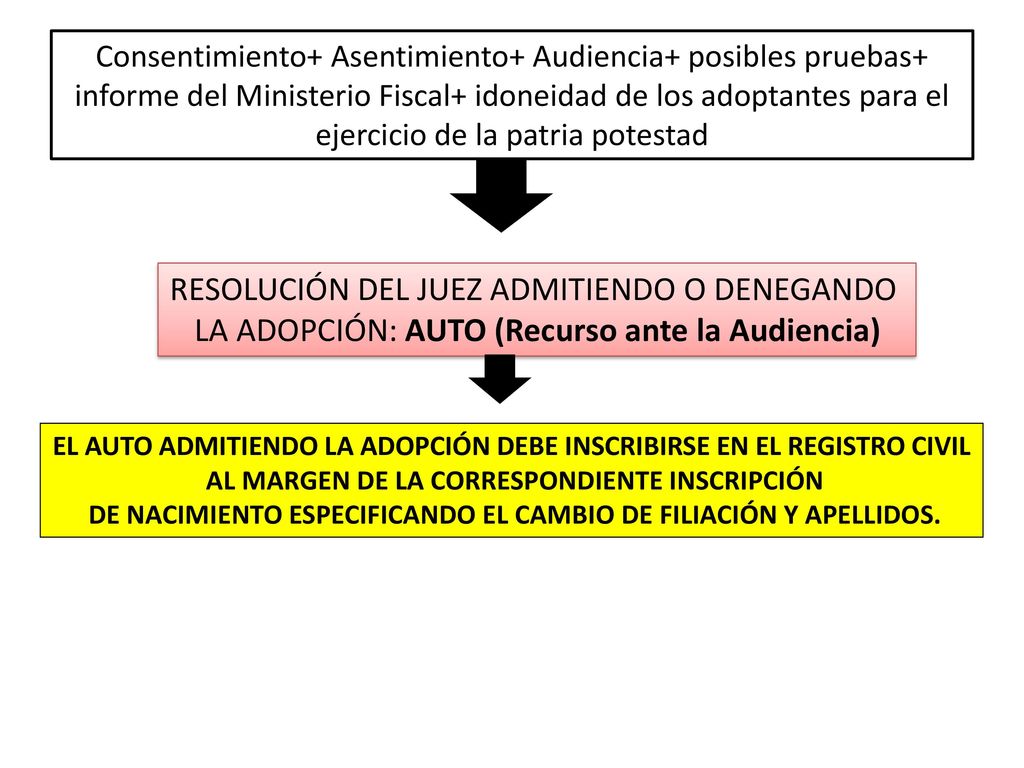 Consentimiento+ Asentimiento+ Audiencia+ posibles pruebas+ informe del Ministerio Fiscal+ idoneidad de los adoptantes para el ejercicio de la patria potestad

RESOLUCIÓN DEL JUEZ ADMITIENDO O DENEGANDO LA ADOPCIÓN: AUTO (Recurso ante la Audiencia)

EL AUTO ADMITIENDO LA ADOPCIÓN DEBE INSCRIBIRSE EN EL REGISTRO CIVIL AL MARGEN DE LA CORRESPONDIENTE INSCRIPCIÓN DE NACIMIENTO ESPECIFICANDO EL CAMBIO DE FILIACIÓN Y APELLIDOS.